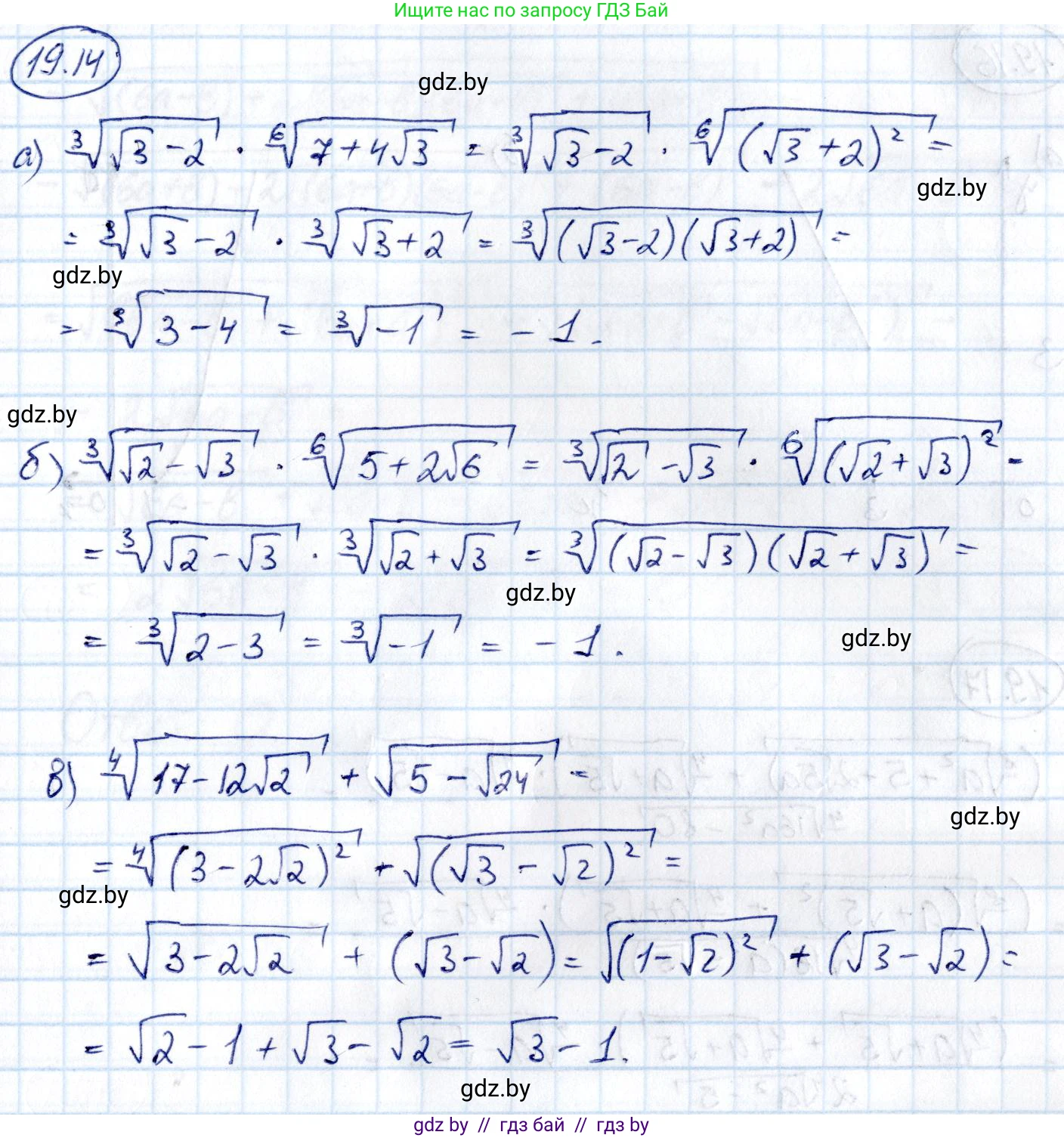 Ищите нас по запросу ГДЗ Бай

19.14

а) $\sqrt[3]{\sqrt{3}-2} \cdot \sqrt[6]{7+4\sqrt{3}} = \sqrt[3]{\sqrt{3}-2} \cdot \sqrt[6]{(\sqrt{3}+2)^2} =$

$= \sqrt[3]{\sqrt{3}-2} \cdot \sqrt[3]{\sqrt{3}+2} = \sqrt[3]{(\sqrt{3}-2)(\sqrt{3}+2)} =$

$= \sqrt[3]{3-4} = \sqrt[3]{-1} = -1.$

б) $\sqrt[3]{\sqrt{2}-\sqrt{3}} \cdot \sqrt[6]{5+2\sqrt{6}} = \sqrt[3]{\sqrt{2}-\sqrt{3}} \cdot \sqrt[6]{(\sqrt{2}+\sqrt{3})^2} =$

$= \sqrt[3]{\sqrt{2}-\sqrt{3}} \cdot \sqrt[3]{\sqrt{2}+\sqrt{3}} = \sqrt[3]{(\sqrt{2}-\sqrt{3})(\sqrt{2}+\sqrt{3})} =$

$= \sqrt[3]{2-3} = \sqrt[3]{-1} = -1.$

в) $\sqrt[4]{17-12\sqrt{2}} + \sqrt{5-\sqrt{24}} =$

$= \sqrt[4]{(3-2\sqrt{2})^2} + \sqrt{(\sqrt{3}-\sqrt{2})^2} =$

$= \sqrt{3-2\sqrt{2}} + (\sqrt{3}-\sqrt{2}) = \sqrt{(1-\sqrt{2})^2} + (\sqrt{3}-\sqrt{2}) =$

$= \sqrt{2}-1+\sqrt{3}-\sqrt{2} = \sqrt{3}-1.$

gdz by // гдз бай // гдз by

gdz.by